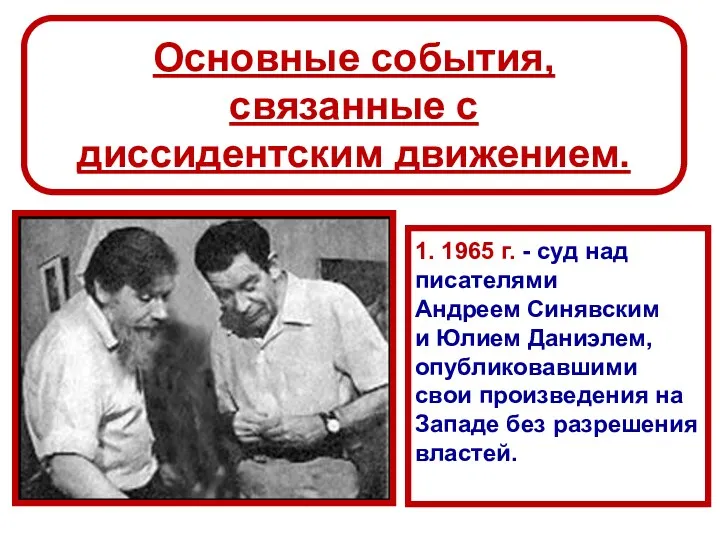 Основные события, связанные с диссидентским движением.

1. 1965 г. - суд над писателями Андреем Синявским и Юлием Даниэлем, опубликовавшими свои произведения на Западе без разрешения властей.